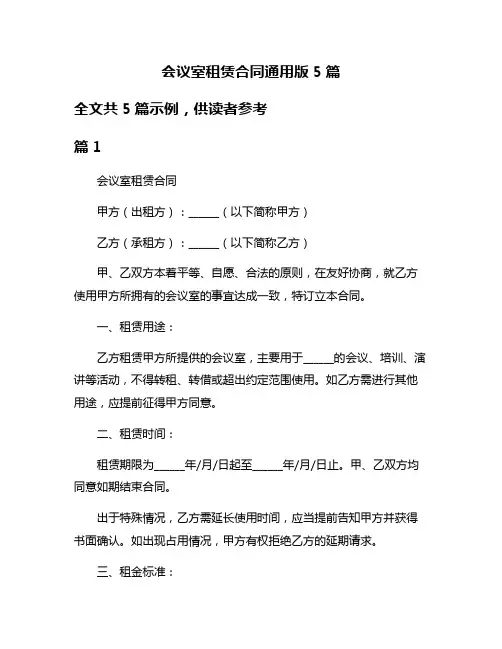 会议室租赁合同通用版 5 篇

全文共 5 篇示例，供读者参考

篇 1

会议室租赁合同

甲方（出租方）：______（以下简称甲方）

乙方（承租方）：______（以下简称乙方）

甲、乙双方本着平等、自愿、合法的原则，在友好协商，就乙方使用甲方所拥有的会议室的事宜达成一致，特订立本合同。

一、租赁用途：

乙方租赁甲方所提供的会议室，主要用于______的会议、培训、演讲等活动，不得转租、转借或超出约定范围使用。如乙方需进行其他用途，应提前征得甲方同意。

二、租赁时间：

租赁期限为______年/月/日起至______年/月/日止。甲、乙双方均同意如期结束合同。

出于特殊情况，乙方需延长使用时间，应当提前告知甲方并获得书面确认。如出现占用情况，甲方有权拒绝乙方的延期请求。

三、租金标准：